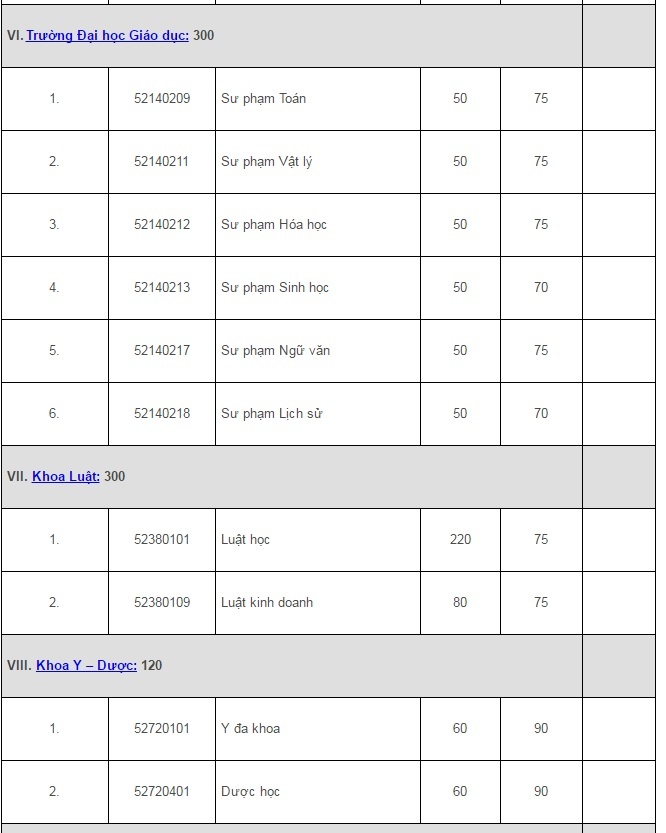 | | | | | | |
|---|---|---|---|---|---|
| VI. Trường Đại học Giáo dục: 300 | | | | | |
| 1. | 52140209 | Sư phạm Toán | 50 | 75 | |
| 2. | 52140211 | Sư phạm Vật lý | 50 | 75 | |
| 3. | 52140212 | Sư phạm Hóa học | 50 | 75 | |
| 4. | 52140213 | Sư phạm Sinh học | 50 | 70 | |
| 5. | 52140217 | Sư phạm Ngữ văn | 50 | 75 | |
| 6. | 52140218 | Sư phạm Lịch sử | 50 | 70 | |
| VII. Khoa Luật: 300 | | | | | |
| 1. | 52380101 | Luật học | 220 | 75 | |
| 2. | 52380109 | Luật kinh doanh | 80 | 75 | |
| VIII. Khoa Y – Dược: 120 | | | | | |
| 1. | 52720101 | Y đa khoa | 60 | 90 | |
| 2. | 52720401 | Dược học | 60 | 90 | |